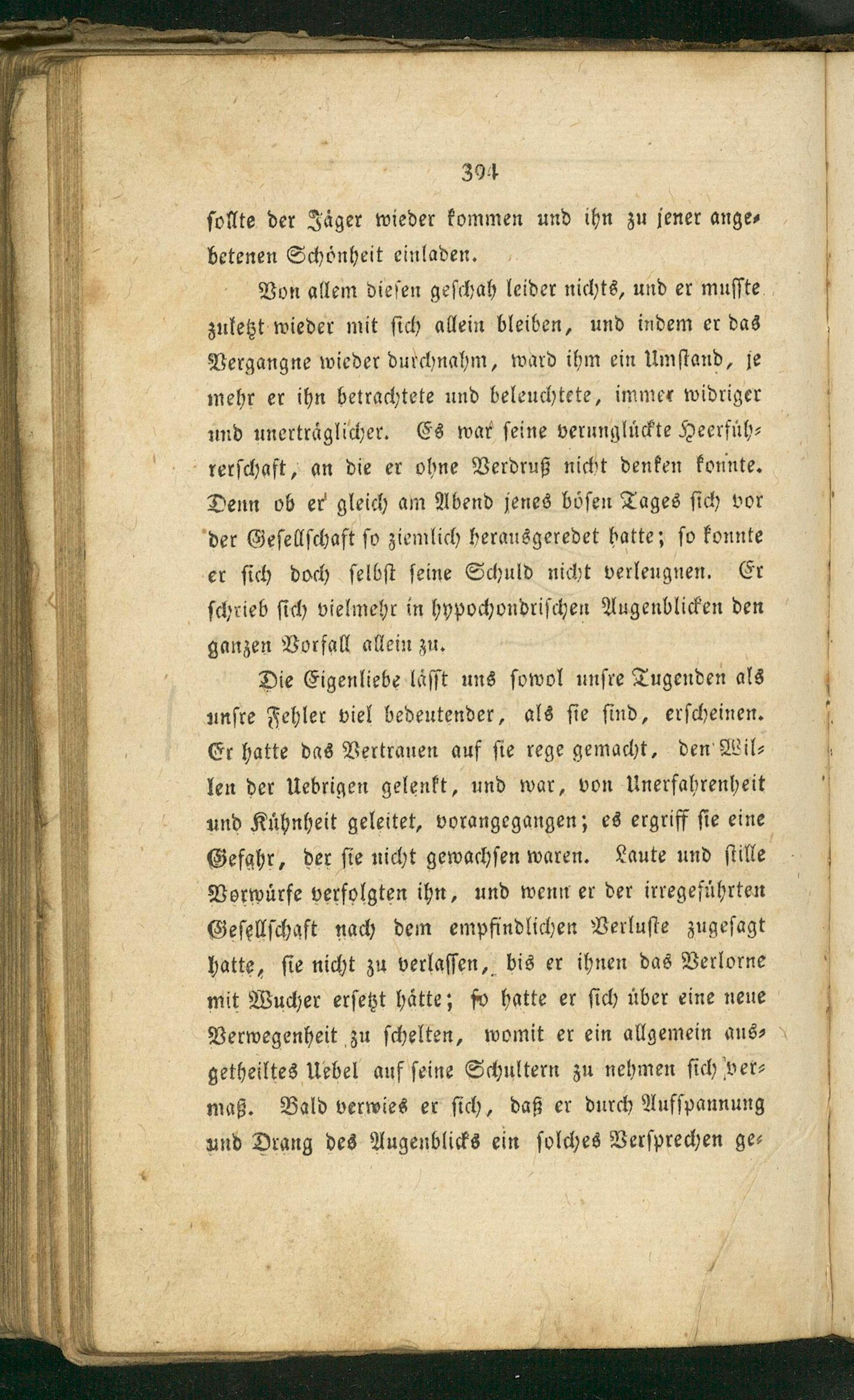 394

sollte der Jäger wieder kommen und ihn zu jener angebetenen Schönheit einladen.

Von allem diesen geschah leider nichts, und er musste zuletzt wieder mit sich allein bleiben, und indem er das Vergangne wieder durchnahm, ward ihm ein Umstand, je mehr er ihn betrachtete und beleuchtete, immer widriger und unerträglicher. Es war seine verunglückte Heerführerschaft, an die er ohne Verdruß nicht denken konnte. Denn ob er gleich am Abend jenes bösen Tages sich vor der Gesellschaft so ziemlich herausgeredet hatte; so konnte er sich doch selbst seine Schuld nicht verleugnen. Er schrieb sich vielmehr in hypochondrischen Augenblicken den ganzen Vorfall allein zu.

Die Eigenliebe lässt uns sowol unsre Tugenden als unsre Fehler viel bedeutender, als sie sind, erscheinen. Er hatte das Vertrauen auf sie rege gemacht, den Willen der Uebrigen gelenkt, und war, von Unerfahrenheit und Kühnheit geleitet, vorangegangen; es ergriff sie eine Gefahr, der sie nicht gewachsen waren. Laute und stille Vorwürfe verfolgten ihn, und wenn er der irregeführten Gesellschaft nach dem empfindlichen Verluste zugesagt hatte, sie nicht zu verlassen, bis er ihnen das Verlorne mit Wucher ersetzt hätte; so hatte er sich über eine neue Verwegenheit zu schelten, womit er ein allgemein ausgetheiltes Uebel auf seine Schultern zu nehmen sich vermaß. Bald verwies er sich, daß er durch Aufspannung und Drang des Augenblicks ein solches Versprechen ge-